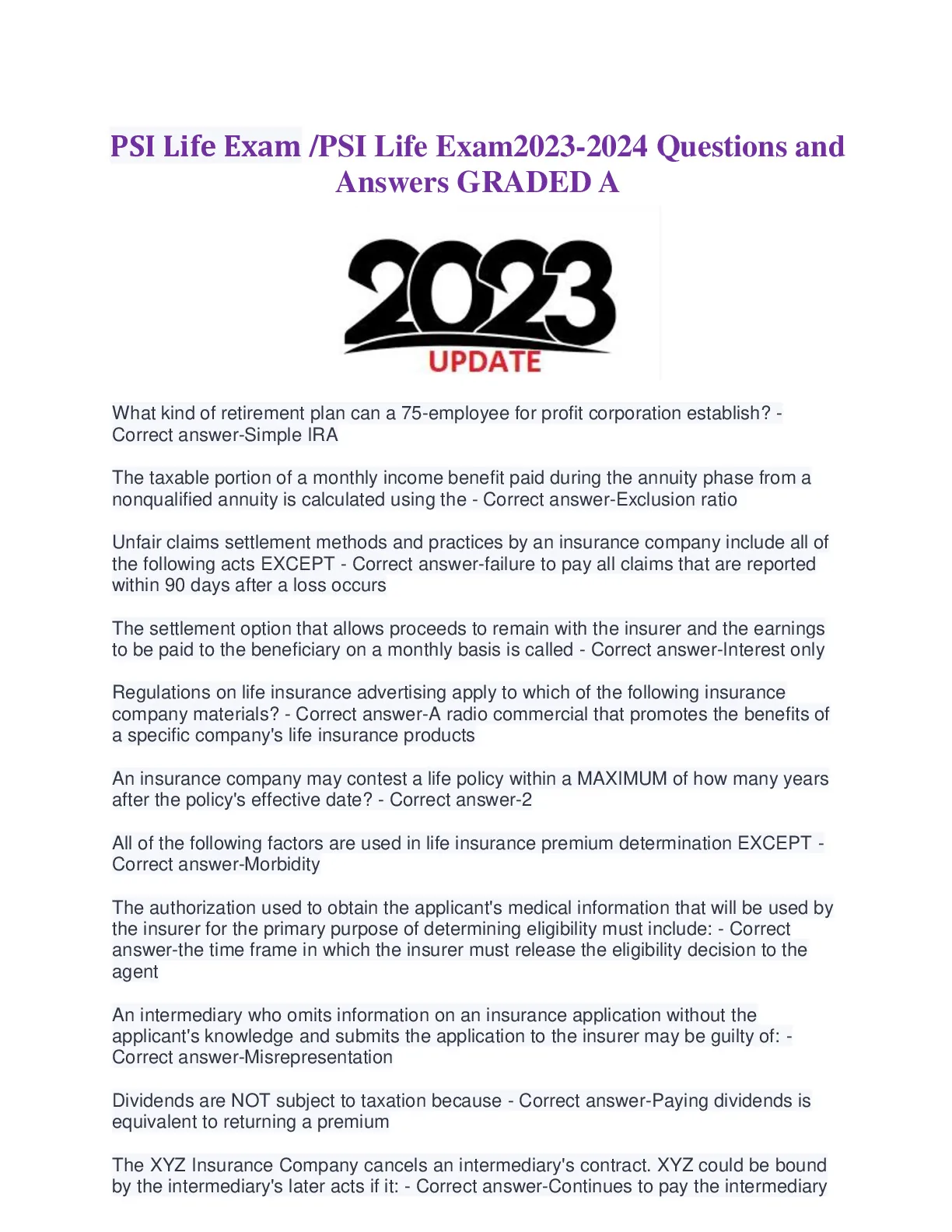 PSI Life Exam /PSI Life Exam2023-2024 Questions and Answers GRADED A

2023
UPDATE

What kind of retirement plan can a 75-employee for profit corporation establish? - Correct answer-Simple IRA

The taxable portion of a monthly income benefit paid during the annuity phase from a nonqualified annuity is calculated using the - Correct answer-Exclusion ratio

Unfair claims settlement methods and practices by an insurance company include all of the following acts EXCEPT - Correct answer-failure to pay all claims that are reported within 90 days after a loss occurs

The settlement option that allows proceeds to remain with the insurer and the earnings to be paid to the beneficiary on a monthly basis is called - Correct answer-Interest only

Regulations on life insurance advertising apply to which of the following insurance company materials? - Correct answer-A radio commercial that promotes the benefits of a specific company's life insurance products

An insurance company may contest a life policy within a MAXIMUM of how many years after the policy's effective date? - Correct answer-2

All of the following factors are used in life insurance premium determination EXCEPT - Correct answer-Morbidity

The authorization used to obtain the applicant's medical information that will be used by the insurer for the primary purpose of determining eligibility must include: - Correct answer-the time frame in which the insurer must release the eligibility decision to the agent

An intermediary who omits information on an insurance application without the applicant's knowledge and submits the application to the insurer may be guilty of: - Correct answer-Misrepresentation

Dividends are NOT subject to taxation because - Correct answer-Paying dividends is equivalent to returning a premium

The XYZ Insurance Company cancels an intermediary's contract. XYZ could be bound by the intermediary's later acts if it: - Correct answer-Continues to pay the intermediary